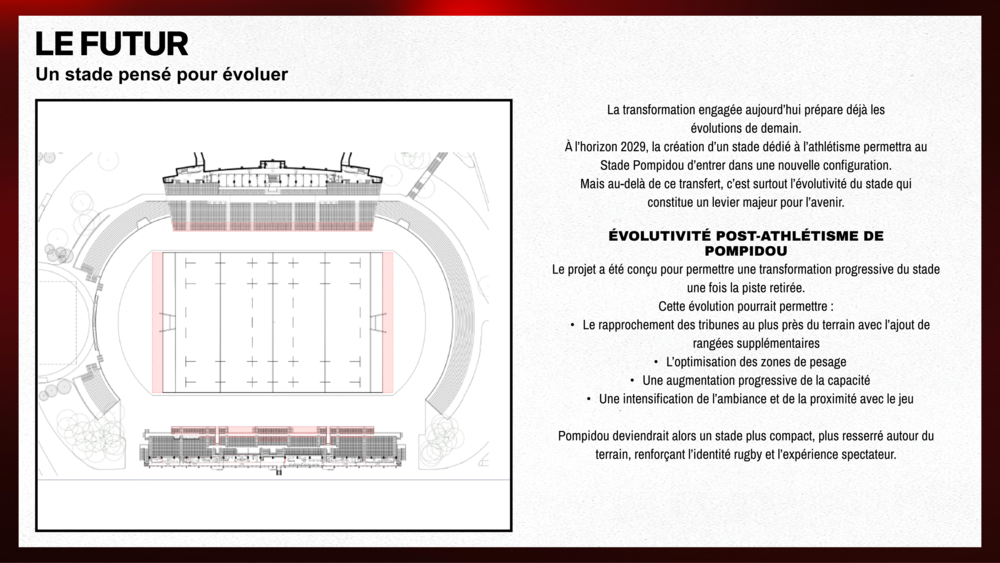 LE FUTUR
Un stade pensé pour évoluer

La transformation engagée aujourd'hui prépare déjà les évolutions de demain.
À l'horizon 2029, la création d'un stade dédié à l'athlétisme permettra au Stade Pompidou d'entrer dans une nouvelle configuration.
Mais au-delà de ce transfert, c'est surtout l'évolutivité du stade qui constitue un levier majeur pour l'avenir.

ÉVOLUTIVITÉ POST-ATHLÉTISME DE POMPIDOU
Le projet a été conçu pour permettre une transformation progressive du stade une fois la piste retirée.
Cette évolution pourrait permettre :
• Le rapprochement des tribunes au plus près du terrain avec l'ajout de rangées supplémentaires
• L'optimisation des zones de pesage
• Une augmentation progressive de la capacité
• Une intensification de l'ambiance et de la proximité avec le jeu

Pompidou deviendrait alors un stade plus compact, plus resserré autour du terrain, renforçant l'identité rugby et l'expérience spectateur.